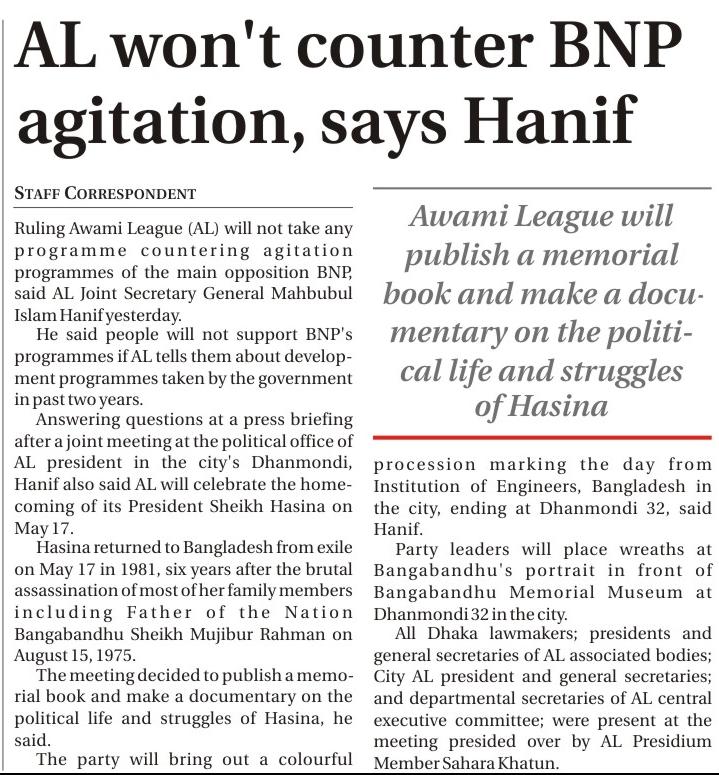 AL won't counter BNP agitation, says Hanif

STAFF CORRESPONDENT

Ruling Awami League (AL) will not take any programme countering agitation programmes of the main opposition BNP, said AL Joint Secretary General Mahbubul Islam Hanif yesterday.

He said people will not support BNP's programmes if AL tells them about development programmes taken by the government in past two years.

Answering questions at a press briefing after a joint meeting at the political office of AL president in the city's Dhanmondi, Hanif also said AL will celebrate the homecoming of its President Sheikh Hasina on May 17.

Hasina returned to Bangladesh from exile on May 17 in 1981, six years after the brutal assassination of most of her family members including Father of the Nation Bangabandhu Sheikh Mujibur Rahman on August 15, 1975.

The meeting decided to publish a memorial book and make a documentary on the political life and struggles of Hasina, he said.

The party will bring out a colourful

Awami League will publish a memorial book and make a documentary on the political life and struggles of Hasina

procession marking the day from Institution of Engineers, Bangladesh in the city, ending at Dhanmondi 32, said Hanif.

Party leaders will place wreaths at Bangabandhu's portrait in front of Bangabandhu Memorial Museum at Dhanmondi 32 in the city.

All Dhaka lawmakers; presidents and general secretaries of AL associated bodies; City AL president and general secretaries; and departmental secretaries of AL central executive committee; were present at the meeting presided over by AL Presidium Member Sahara Khatun.